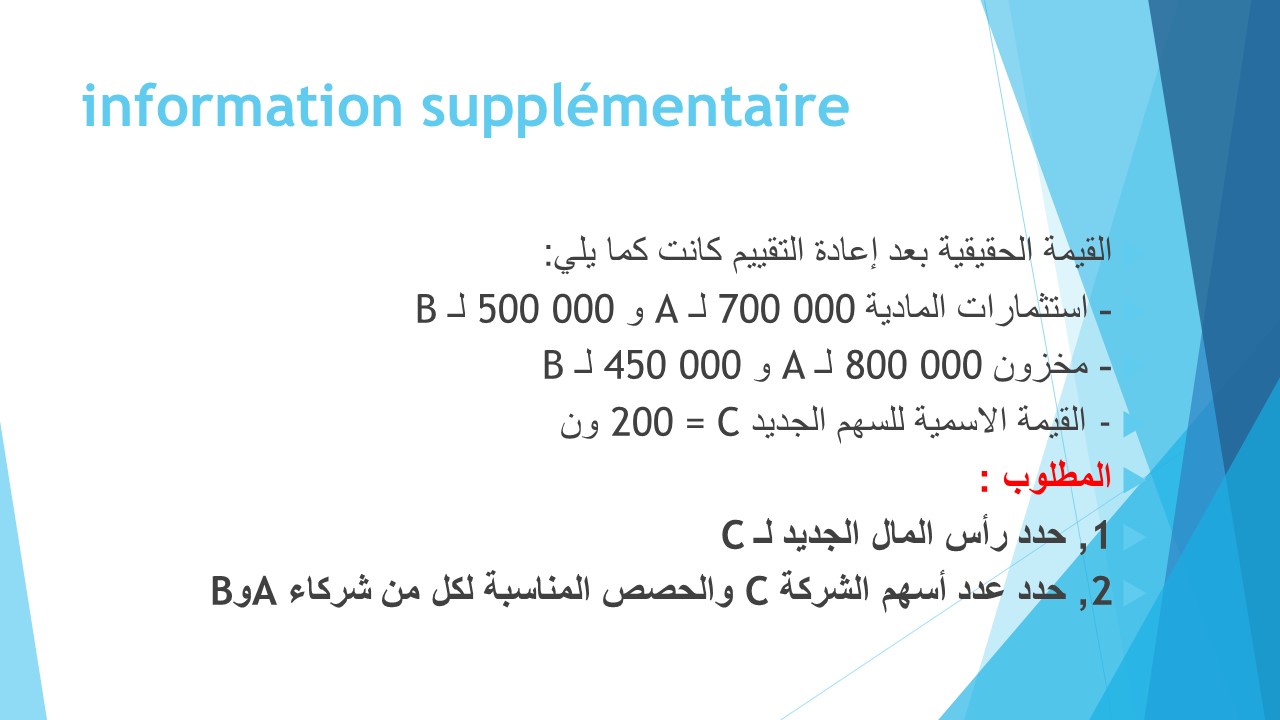 information supplémentaire

القيمة الحقيقية بعد إعادة التقييم كانت كما يلي:

- استثمارات المادية 000 700 لـ A و 000 500 لـ B

- مخزون 000 800 لـ A و 000 450 لـ B

- القيمة الاسمية للسهم الجديد C = 200 ون

المطلوب :

1, حدد رأس المال الجديد لـ C

2, حدد عدد أسهم الشركة C والحصص المناسبة لكل من شركاء AوB